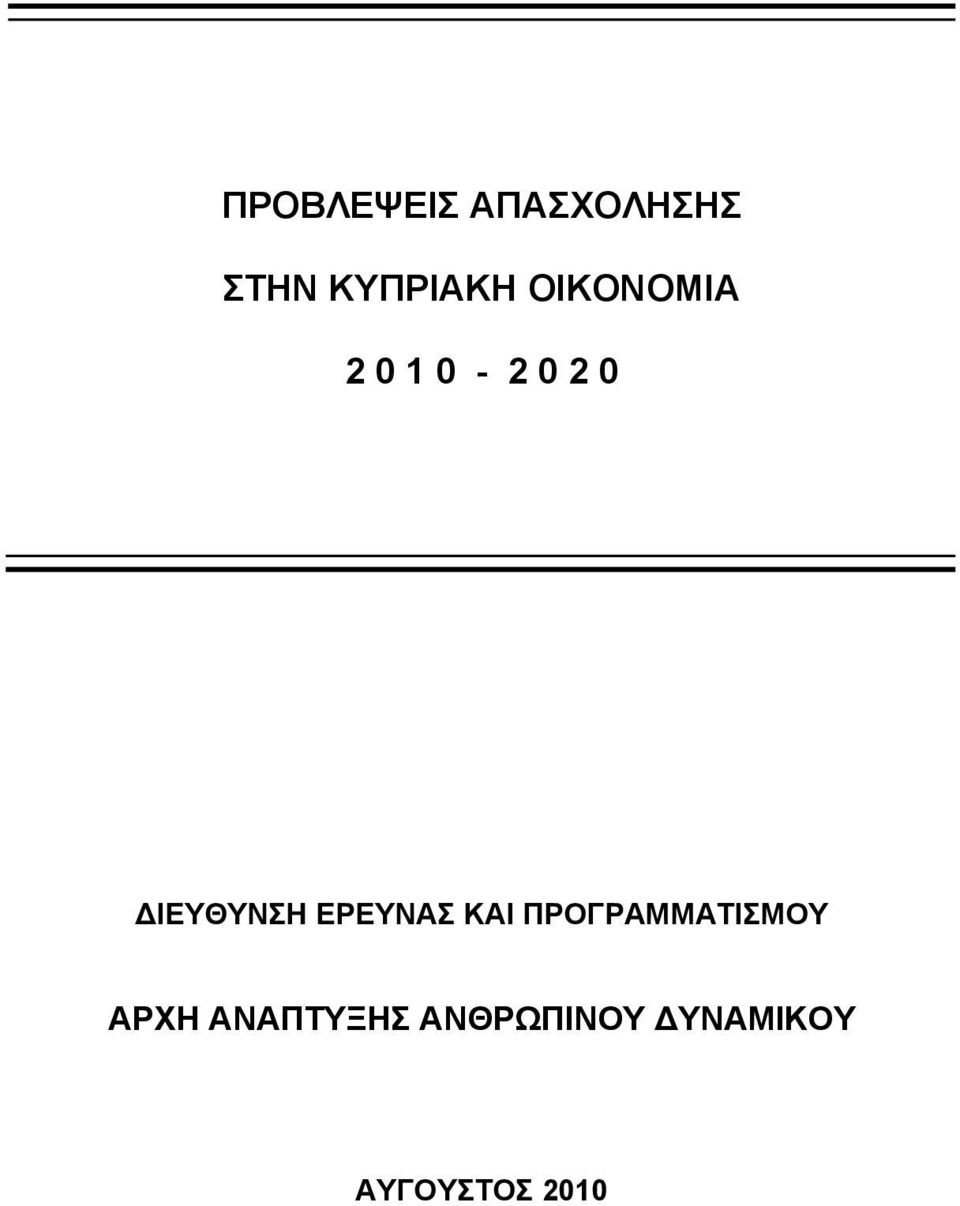 ΠΡΟΒΛΕΨΕΙΣ ΑΠΑΣΧΟΛΗΣΗΣ

ΣΤΗΝ ΚΥΠΡΙΑΚΗ ΟΙΚΟΝΟΜΙΑ

2 0 1 0 - 2 0 2 0

ΔΙΕΥΘΥΝΣΗ ΕΡΕΥΝΑΣ ΚΑΙ ΠΡΟΓΡΑΜΜΑΤΙΣΜΟΥ

ΑΡΧΗ ΑΝΑΠΤΥΞΗΣ ΑΝΘΡΩΠΙΝΟΥ ΔΥΝΑΜΙΚΟΥ

ΑΥΓΟΥΣΤΟΣ 2010